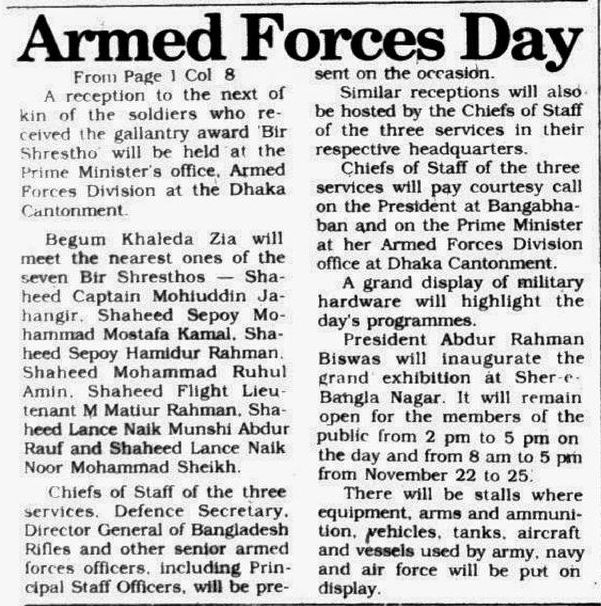 Armed Forces Day

From Page 1 Col 8

A reception to the next of kin of the soldiers who received the gallantry award 'Bir Shrestho' will be held at the Prime Minister's office, Armed Forces Division at the Dhaka Cantonment.

Begum Khaleda Zia will meet the nearest ones of the seven Bir Shresthos — Shaheed Captain Mohiuddin Jahangir, Shaheed Sepoy Mohammad Mostafa Kamal, Shaheed Sepoy Hamidur Rahman, Shaheed Mohammad Ruhul Amin, Shaheed Flight Lieutenant M Matiur Rahman, Shaheed Lance Naik Munshi Abdur Rauf and Shaheed Lance Naik Noor Mohammad Sheikh.

Chiefs of Staff of the three services, Defence Secretary, Director General of Bangladesh Rifles and other senior armed forces officers, including Principal Staff Officers, will be present on the occasion.

Similar receptions will also be hosted by the Chiefs of Staff of the three services in their respective headquarters.

Chiefs of Staff of the three services will pay courtesy call on the President at Bangabhaban and on the Prime Minister at her Armed Forces Division office at Dhaka Cantonment.

A grand display of military hardware will highlight the day's programmes.

President Abdur Rahman Biswas will inaugurate the grand exhibition at Sher-e-Bangla Nagar. It will remain open for the members of the public from 2 pm to 5 pm on the day and from 8 am to 5 pm from November 22 to 25.

There will be stalls where equipment, arms and ammunition, vehicles, tanks, aircraft and vessels used by army, navy and air force will be put on display.